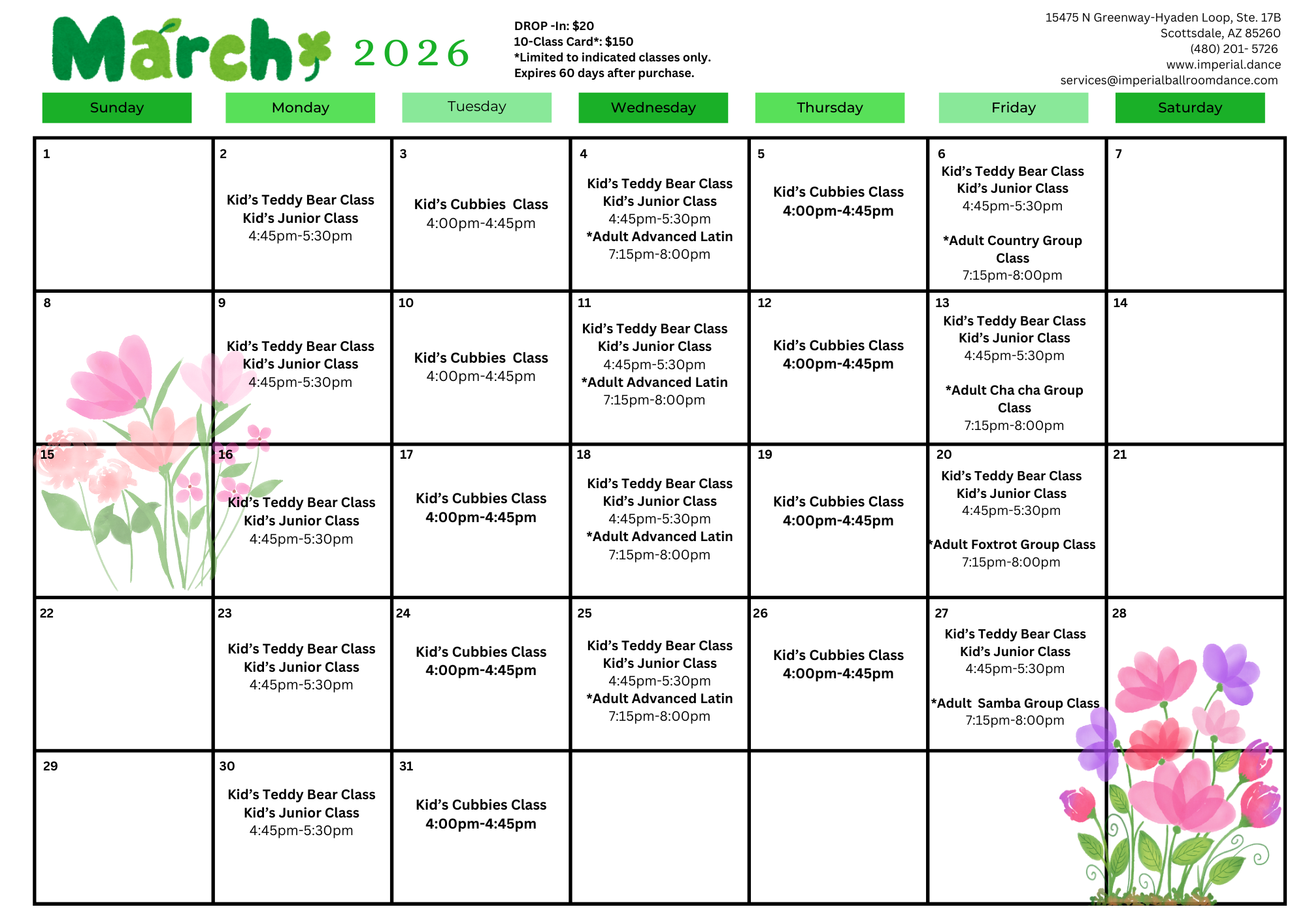 March 2026

DROP -In: $20
10-Class Card*: $150
*Limited to indicated classes only.
Expires 60 days after purchase.

15475 N Greenway-Hyaden Loop, Ste. 17B
Scottsdale, AZ 85260
(480) 201- 5726
www.imperial.dance
services@imperialballroomdance.com

| Sunday | Monday | Tuesday | Wednesday | Thursday | Friday | Saturday |
|---|---|---|---|---|---|---|
| 1 | 2 Kid's Teddy Bear Class Kid's Junior Class 4:45pm-5:30pm | 3 Kid's Cubbies Class 4:00pm-4:45pm | 4 Kid's Teddy Bear Class Kid's Junior Class 4:45pm-5:30pm *Adult Advanced Latin 7:15pm-8:00pm | 5 Kid's Cubbies Class 4:00pm-4:45pm | 6 Kid's Teddy Bear Class Kid's Junior Class 4:45pm-5:30pm *Adult Country Group Class 7:15pm-8:00pm | 7 |
| 8 | 9 Kid's Teddy Bear Class Kid's Junior Class 4:45pm-5:30pm | 10 Kid's Cubbies Class 4:00pm-4:45pm | 11 Kid's Teddy Bear Class Kid's Junior Class 4:45pm-5:30pm *Adult Advanced Latin 7:15pm-8:00pm | 12 Kid's Cubbies Class 4:00pm-4:45pm | 13 Kid's Teddy Bear Class Kid's Junior Class 4:45pm-5:30pm *Adult Cha cha Group Class 7:15pm-8:00pm | 14 |
| 15 | 16 Kid's Teddy Bear Class Kid's Junior Class 4:45pm-5:30pm | 17 Kid's Cubbies Class 4:00pm-4:45pm | 18 Kid's Teddy Bear Class Kid's Junior Class 4:45pm-5:30pm *Adult Advanced Latin 7:15pm-8:00pm | 19 Kid's Cubbies Class 4:00pm-4:45pm | 20 Kid's Teddy Bear Class Kid's Junior Class 4:45pm-5:30pm *Adult Foxtrot Group Class 7:15pm-8:00pm | 21 |
| 22 | 23 Kid's Teddy Bear Class Kid's Junior Class 4:45pm-5:30pm | 24 Kid's Cubbies Class 4:00pm-4:45pm | 25 Kid's Teddy Bear Class Kid's Junior Class 4:45pm-5:30pm *Adult Advanced Latin 7:15pm-8:00pm | 26 Kid's Cubbies Class 4:00pm-4:45pm | 27 Kid's Teddy Bear Class Kid's Junior Class 4:45pm-5:30pm *Adult Samba Group Class 7:15pm-8:00pm | 28 |
| 29 | 30 Kid's Teddy Bear Class Kid's Junior Class 4:45pm-5:30pm | 31 Kid's Cubbies Class 4:00pm-4:45pm | | | | |